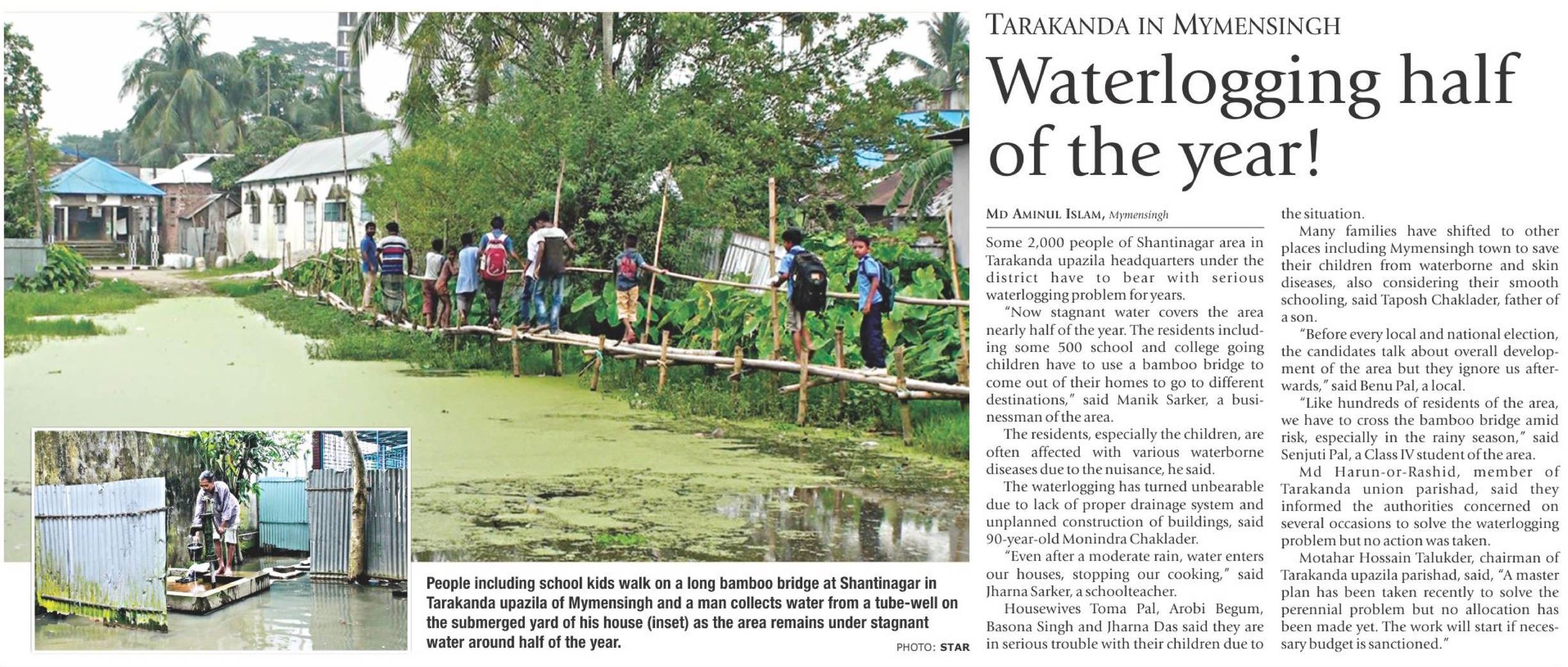 TARAKANDA IN MYMENSINGH

Waterlogging half of the year!

MD AMINUL ISLAM, Mymensingh

Some 2,000 people of Shantinagar area in Tarakanda upazila headquarters under the district have to bear with serious waterlogging problem for years.

"Now stagnant water covers the area nearly half of the year. The residents including some 500 school and college going children have to use a bamboo bridge to come out of their homes to go to different destinations," said Manik Sarker, a businessman of the area.

The residents, especially the children, are often affected with various waterborne diseases due to the nuisance, he said.

The waterlogging has turned unbearable due to lack of proper drainage system and unplanned construction of buildings, said 90-year-old Monindra Chaklader.

"Even after a moderate rain, water enters our houses, stopping our cooking," said Jharna Sarker, a schoolteacher.

Housewives Toma Pal, Arobi Begum, Basona Singh and Jharna Das said they are in serious trouble with their children due to the situation.

Many families have shifted to other places including Mymensingh town to save their children from waterborne and skin diseases, also considering their smooth schooling, said Taposh Chaklader, father of a son.

"Before every local and national election, the candidates talk about overall development of the area but they ignore us afterwards," said Benu Pal, a local.

"Like hundreds of residents of the area, we have to cross the bamboo bridge amid risk, especially in the rainy season," said Senjuti Pal, a Class IV student of the area.

Md Harun-or-Rashid, member of Tarakanda union parishad, said they informed the authorities concerned on several occasions to solve the waterlogging problem but no action was taken.

Motahar Hossain Talukder, chairman of Tarakanda upazila parishad, said, "A master plan has been taken recently to solve the perennial problem but no allocation has been made yet. The work will start if necessary budget is sanctioned."

People including school kids walk on a long bamboo bridge at Shantinagar in Tarakanda upazila of Mymensingh and a man collects water from a tube-well on the submerged yard of his house (inset) as the area remains under stagnant water around half of the year.

PHOTO: STAR